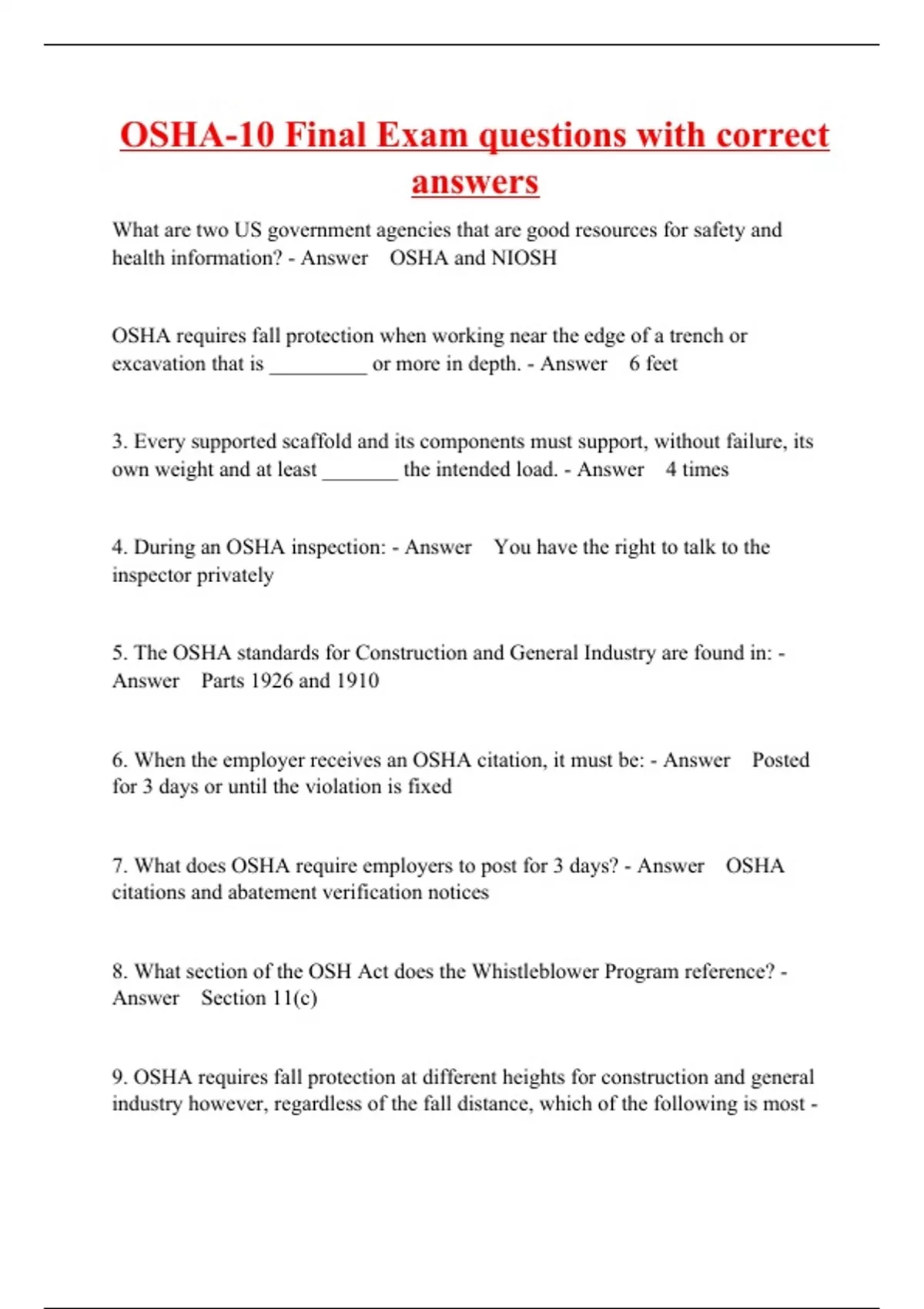 OSHA-10 Final Exam questions with correct answers

What are two US government agencies that are good resources for safety and health information? - Answer OSHA and NIOSH

OSHA requires fall protection when working near the edge of a trench or excavation that is _________ or more in depth. - Answer 6 feet

3. Every supported scaffold and its components must support, without failure, its own weight and at least _______ the intended load. - Answer 4 times

4. During an OSHA inspection: - Answer You have the right to talk to the inspector privately

5. The OSHA standards for Construction and General Industry are found in: - Answer Parts 1926 and 1910

6. When the employer receives an OSHA citation, it must be: - Answer Posted for 3 days or until the violation is fixed

7. What does OSHA require employers to post for 3 days? - Answer OSHA citations and abatement verification notices

8. What section of the OSH Act does the Whistleblower Program reference? - Answer Section 11(c)

9. OSHA requires fall protection at different heights for construction and general industry however, regardless of the fall distance, which of the following is most -